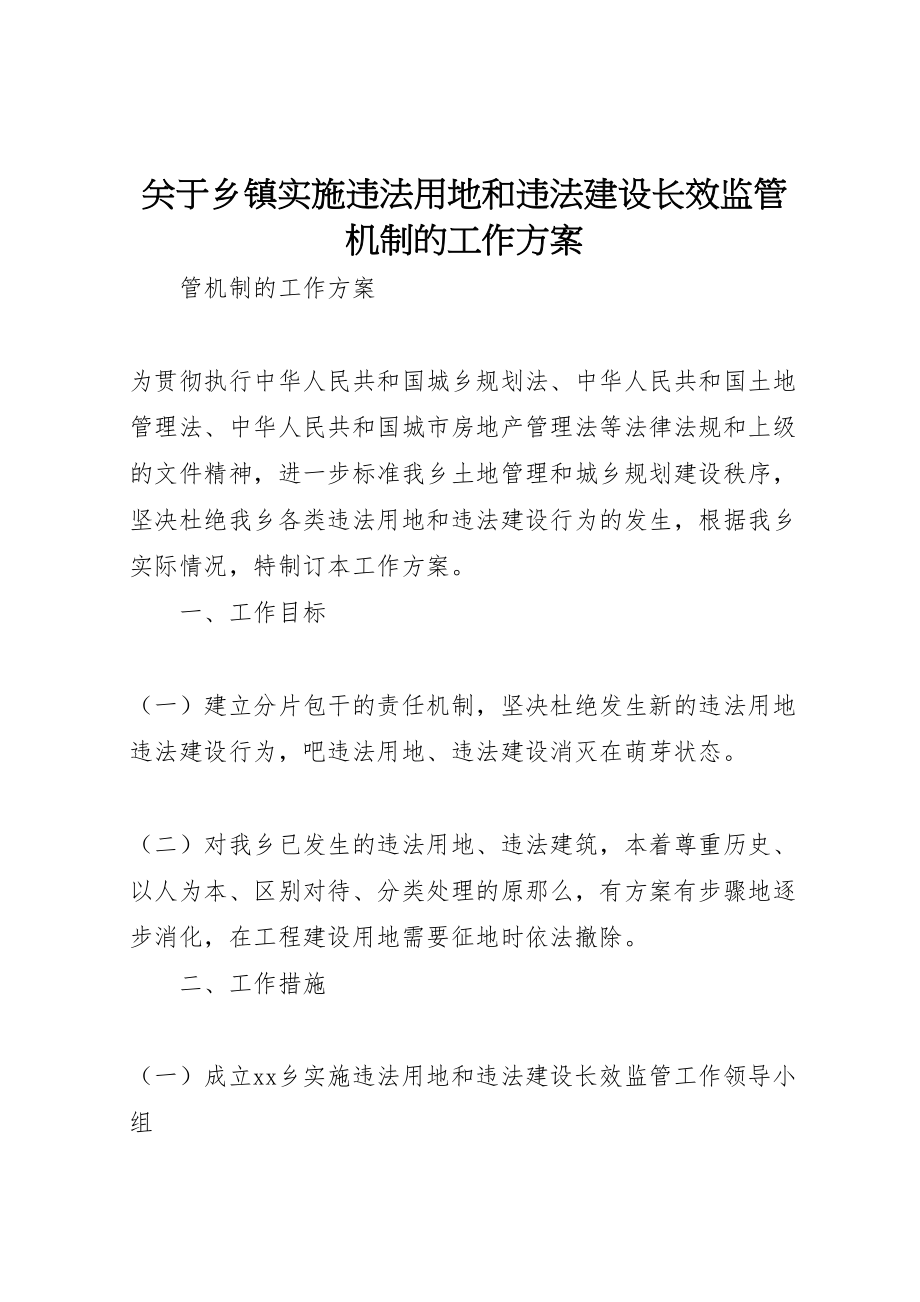 关于乡镇实施违法用地和违法建设长效监管机制的工作方案

管机制的工作方案

为贯彻执行中华人民共和国城乡规划法、中华人民共和国土地管理法、中华人民共和国城市房地产管理法等法律法规和上级的文件精神，进一步标准我乡土地管理和城乡规划建设秩序，坚决杜绝我乡各类违法用地和违法建设行为的发生，根据我乡实际情况，特制订本工作方案。

一、工作目标

（一）建立分片包干的责任机制，坚决杜绝发生新的违法用地违法建设行为，吧违法用地、违法建设消灭在萌芽状态。

（二）对我乡已发生的违法用地、违法建筑，本着尊重历史、以人为本、区别对待、分类处理的原那么，有方案有步骤地逐步消化，在工程建设用地需要征地时依法撤除。

二、工作措施

（一）成立xx乡实施违法用地和违法建设长效监管工作领导小组